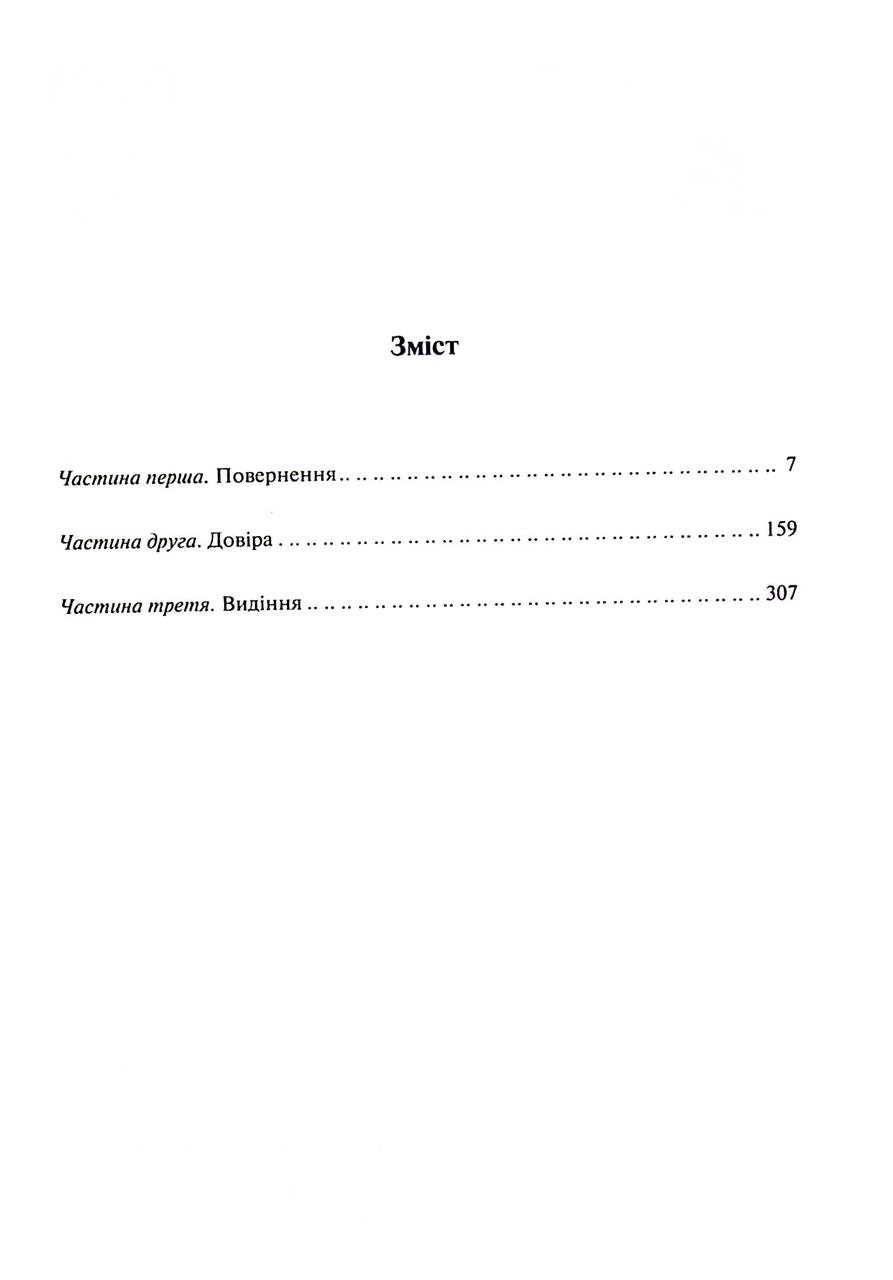 Зміст

Частина перша. Повернення 7

Частина друга. Довіра 159

Частина третя. Видіння 307